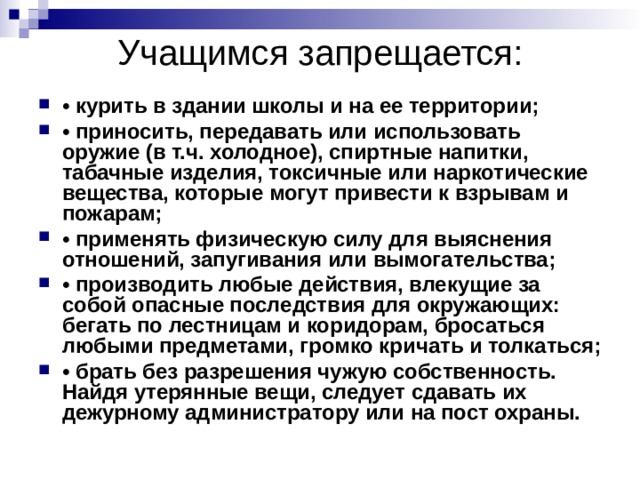 Учащимся запрещается:

• курить в здании школы и на ее территории;

• приносить, передавать или использовать оружие (в т.ч. холодное), спиртные напитки, табачные изделия, токсичные или наркотические вещества, которые могут привести к взрывам и пожарам;

• применять физическую силу для выяснения отношений, запугивания или вымогательства;

• производить любые действия, влекущие за собой опасные последствия для окружающих: бегать по лестницам и коридорам, бросаться любыми предметами, громко кричать и толкаться;

• брать без разрешения чужую собственность. Найдя утерянные вещи, следует сдавать их дежурному администратору или на пост охраны.